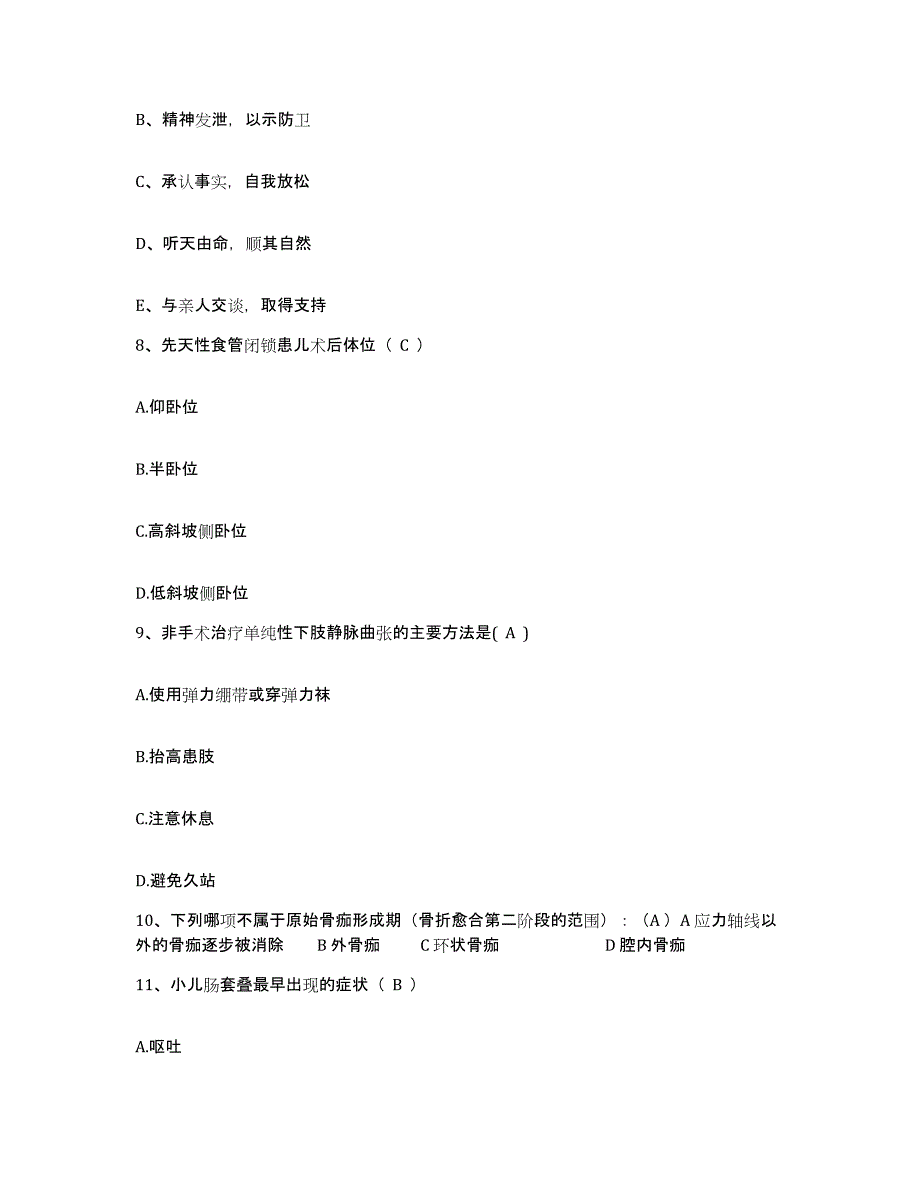 B、精神发泄，以示防卫

C、承认事实，自我放松

D、听天由命，顺其自然

E、与亲人交谈，取得支持

8、先天性食管闭锁患儿术后体位（ C ）

A.仰卧位

B.半卧位

C.高斜坡侧卧位

D.低斜坡侧卧位

9、非手术治疗单纯性下肢静脉曲张的主要方法是( A )

A.使用弹力绷带或穿弹力袜

B.抬高患肢

C.注意休息

D.避免久站

10、下列哪项不属于原始骨痂形成期（骨折愈合第二阶段的范围）：（A）A 应力轴线以外的骨痂逐步被消除　B 外骨痂　C 环状骨痂　D 腔内骨痂

11、小儿肠套叠最早出现的症状（ B ）

A.呕吐